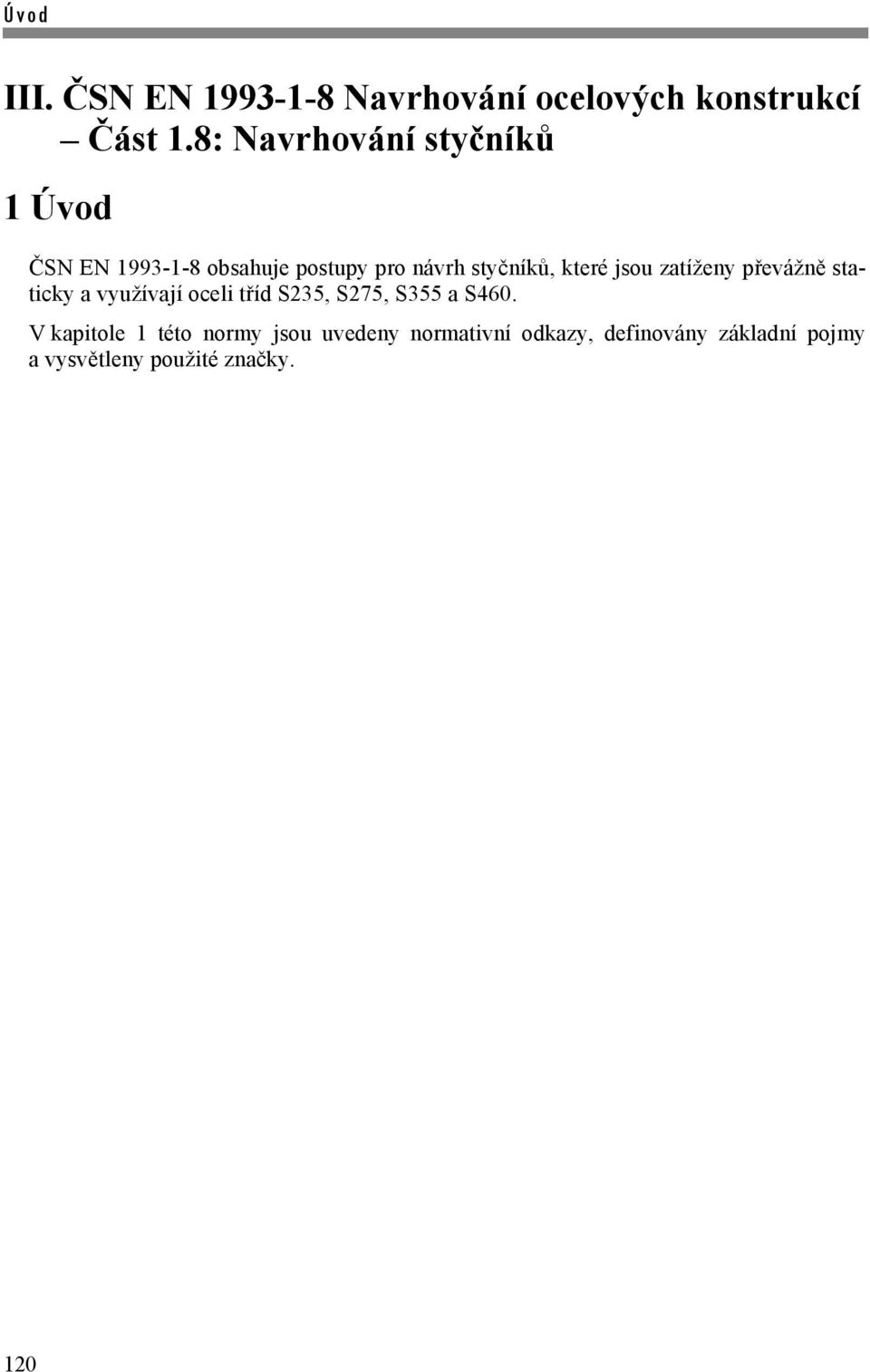 Úvod

III. ČSN EN 1993-1-8 Navrhování ocelových konstrukcí – Část 1.8: Navrhování styčníků

1 Úvod

ČSN EN 1993-1-8 obsahuje postupy pro návrh styčníků, které jsou zatíženy převážně staticky a využívají oceli tříd S235, S275, S355 a S460.

V kapitole 1 této normy jsou uvedeny normativní odkazy, definovány základní pojmy a vysvětleny použité značky.

120